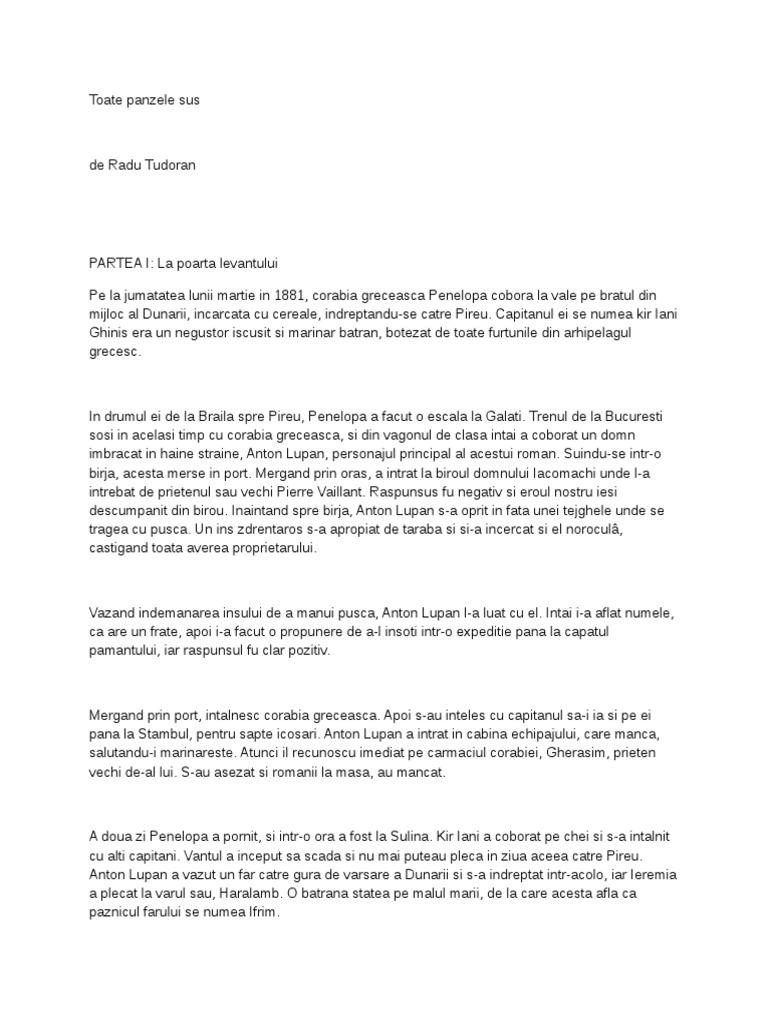 Toate panzele sus

de Radu Tudoran

PARTEA I: La poarta levantului

Pe la jumatatea lunii martie in 1881, corabia greceasca Penelopa cobora la vale pe bratul din mijloc al Dunarii, incarcata cu cereale, indreptandu-se catre Pireu. Capitanul ei se numea kir Iani Ghinis era un negustor iscusit si marinar batran, botezat de toate furtunile din arhipelagul grecesc.

In drumul ei de la Braila spre Pireu, Penelopa a facut o escala la Galati. Trenul de la Bucuresti sosi in acelasi timp cu corabia greceasca, si din vagonul de clasa intai a coborat un domn imbracat in haine straine, Anton Lupan, personajul principal al acestui roman. Suindu-se intr-o birja, acesta merse in port. Mergand prin oras, a intrat la biroul domnului Iacomachi unde l-a intrebat de prietenul sau vechi Pierre Vaillant. Raspunsus fu negativ si eroul nostru iesi descumpanit din birou. Inaintand spre birja, Anton Lupan s-a oprit in fata unei tejghele unde se tragea cu pusca. Un ins zdrentaros s-a apropiat de taraba si si-a incercat si el noroculâ, castigand toata averea proprietarului.

Vazand indemanarea insului de a manui pusca, Anton Lupan l-a luat cu el. Intai i-a aflat numele, ca are un frate, apoi i-a facut o propunere de a-l insoti intr-o expeditie pana la capatul pamantului, iar raspunsul fu clar pozitiv.

Mergand prin port, intalnesc corabia greceasca. Apoi s-au inteles cu capitanul sa-i ia si pe ei pana la Stambul, pentru sapte icosari. Anton Lupan a intrat in cabina echipajului, care manca, salutandu-i marinareste. Atunci il recunoscu imediat pe carmaciul corabiei, Gherasim, prieten vechi de-al lui. S-au asezat si romanii la masa, au mancat.

A doua zi Penelopa a pornit, si intr-o ora a fost la Sulina. Kir Iani a coborat pe chei si s-a intalnit cu alti capitani. Vantul a inceput sa scada si nu mai puteau pleca in ziua aceea catre Pireu. Anton Lupan a vazut un far catre gura de varsare a Dunarii si s-a indreptat intr-acolo, iar Ieremia a plecat la varul sau, Haralamb. O batrana statea pe malul marii, de la care acesta afla ca paznicul farului se numea Ifrim.